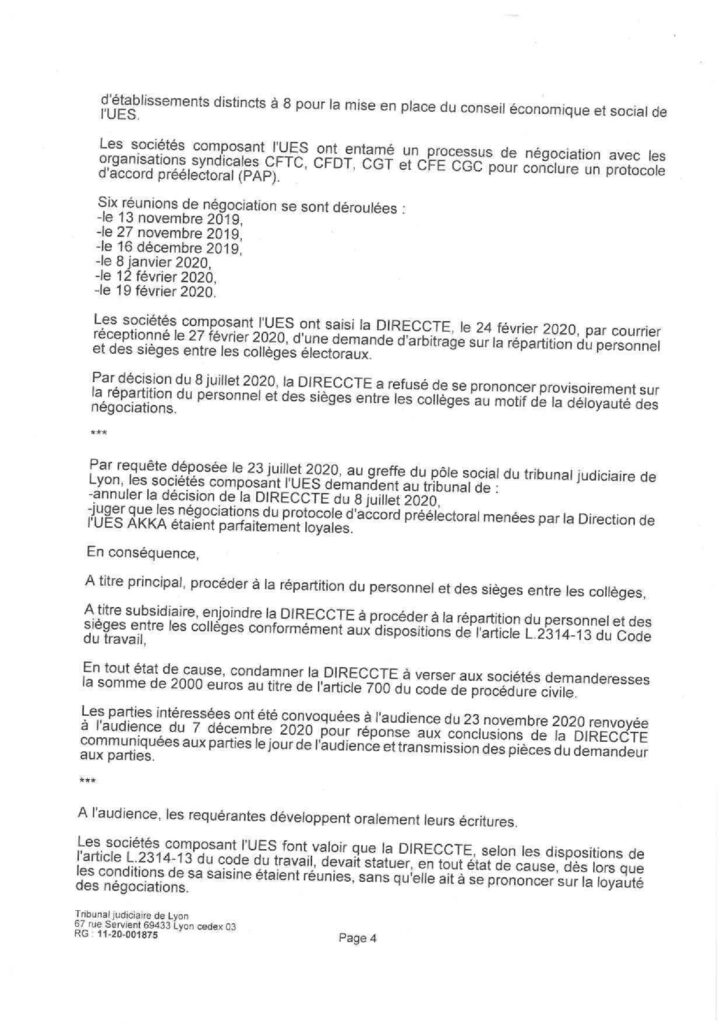 d'établissements distincts à 8 pour la mise en place du conseil économique et social de l'UES.

Les sociétés composant l'UES ont entamé un processus de négociation avec les organisations syndicales CFTC, CFDT, CGT et CFE CGC pour conclure un protocole d'accord préélectoral (PAP).

Six réunions de négociation se sont déroulées :
-le 13 novembre 2019,
-le 27 novembre 2019,
-le 16 décembre 2019,
-le 8 janvier 2020,
-le 12 février 2020,
-le 19 février 2020.

Les sociétés composant l'UES ont saisi la DIRECCTE, le 24 février 2020, par courrier réceptionné le 27 février 2020, d'une demande d'arbitrage sur la répartition du personnel et des sièges entre les collèges électoraux.

Par décision du 8 juillet 2020, la DIRECCTE a refusé de se prononcer provisoirement sur la répartition du personnel et des sièges entre les collèges au motif de la déloyauté des négociations.

***

Par requête déposée le 23 juillet 2020, au greffe du pôle social du tribunal judiciaire de Lyon, les sociétés composant l'UES demandent au tribunal de :
-annuler la décision de la DIRECCTE du 8 juillet 2020,
-juger que les négociations du protocole d'accord préélectoral menées par la Direction de l'UES AKKA étaient parfaitement loyales.

En conséquence,

A titre principal, procéder à la répartition du personnel et des sièges entre les collèges,

A titre subsidiaire, enjoindre la DIRECCTE à procéder à la répartition du personnel et des sièges entre les collèges conformément aux dispositions de l'article L.2314-13 du Code du travail,

En tout état de cause, condamner la DIRECCTE à verser aux sociétés demanderesses la somme de 2000 euros au titre de l'article 700 du code de procédure civile.

Les parties intéressées ont été convoquées à l'audience du 23 novembre 2020 renvoyée à l'audience du 7 décembre 2020 pour réponse aux conclusions de la DIRECCTE communiquées aux parties le jour de l'audience et transmission des pièces du demandeur aux parties.

***

A l'audience, les requérantes développent oralement leurs écritures.

Les sociétés composant l'UES font valoir que la DIRECCTE, selon les dispositions de l'article L.2314-13 du code du travail, devait statuer, en tout état de cause, dès lors que les conditions de sa saisine étaient réunies, sans qu'elle ait à se prononcer sur la loyauté des négociations.

Tribunal judiciaire de Lyon
67 rue Servient 69433 Lyon cedex 03
RG : 11-20-001875

Page 4